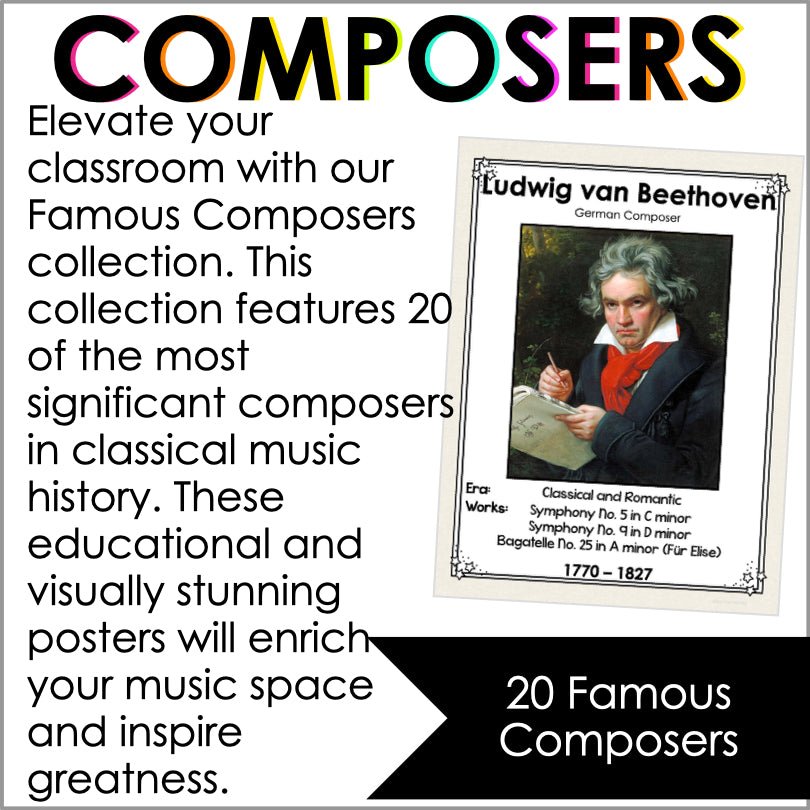 COMPOSERS

Elevate your classroom with our Famous Composers collection. This collection features 20 of the most significant composers in classical music history. These educational and visually stunning posters will enrich your music space and inspire greatness.

Ludwig van Beethoven
German Composer

Era: Classical and Romantic
Works: Symphony No. 5 in C minor
Symphony No. 9 in D minor
Bagatelle No. 25 in A minor (Für Elise)

1770 – 1827

20 Famous Composers